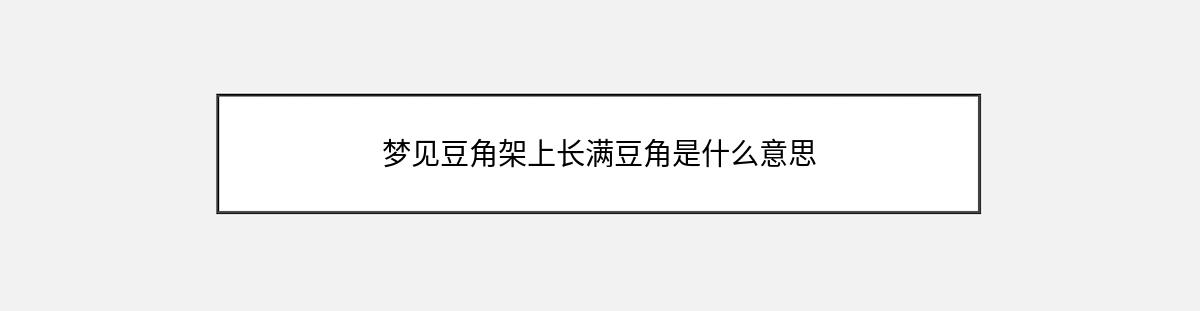 梦见豆角架上长满豆角是什么意思